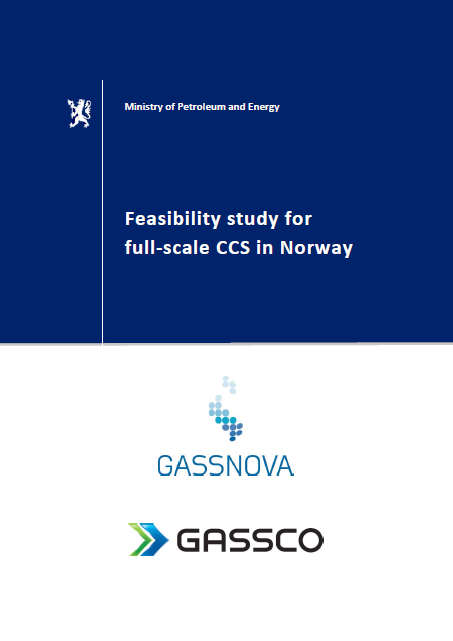 Ministry of Petroleum and Energy

Feasibility study for full-scale CCS in Norway

GASSNOVA

GASSCO